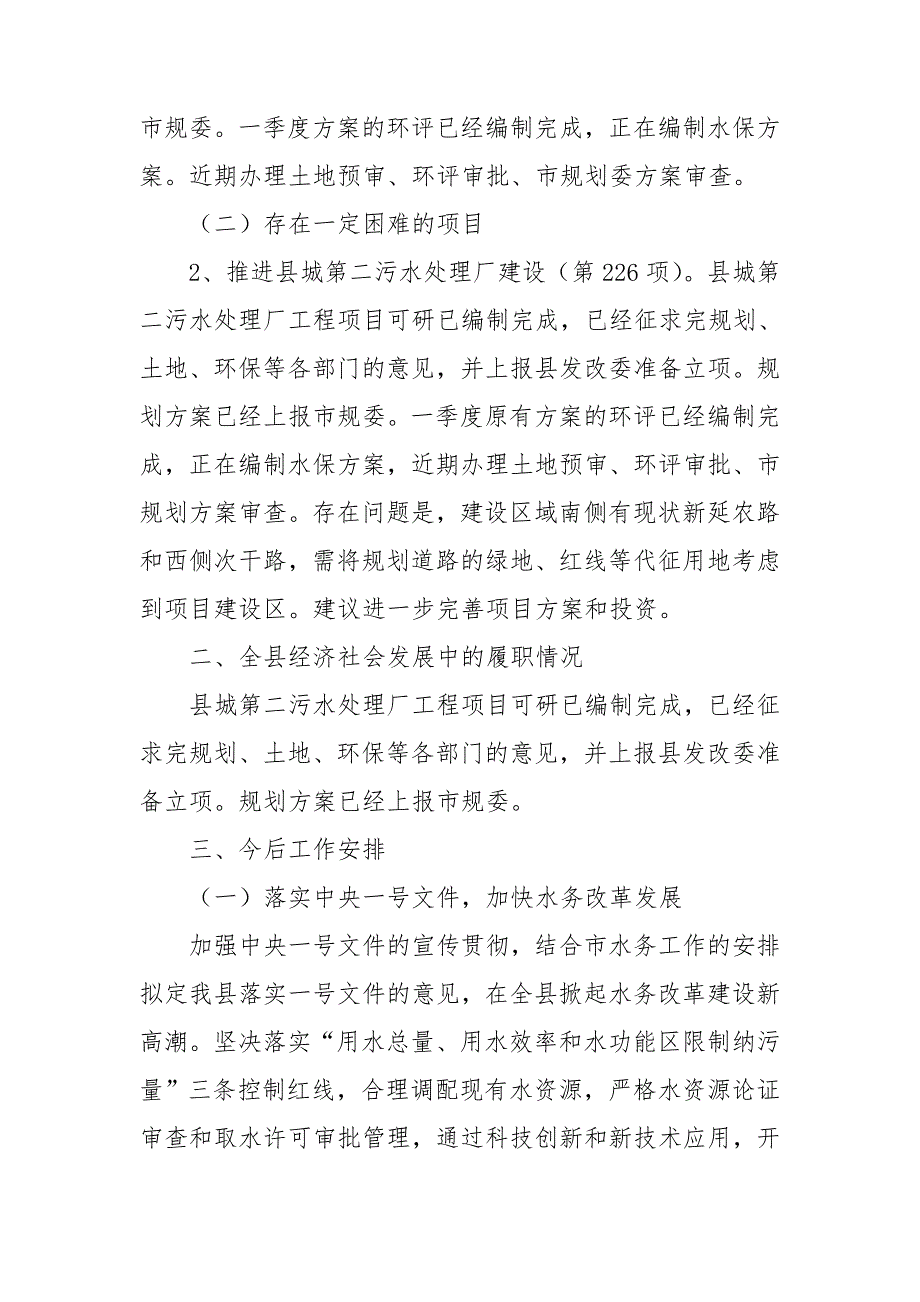 市规委。一季度方案的环评已经编制完成，正在编制水保方案。近期办理土地预审、环评审批、市规划委方案审查。

（二）存在一定困难的项目

2、推进县城第二污水处理厂建设（第226项)。县城第二污水处理厂工程项目可研已编制完成，已经征求完规划、土地、环保等各部门的意见，并上报县发改委准备立项。规划方案已经上报市规委。一季度原有方案的环评已经编制完成，正在编制水保方案，近期办理土地预审、环评审批、市规划方案审查。存在问题是，建设区域南侧有现状新延农路和西侧次干路，需将规划道路的绿地、红线等代征用地考虑到项目建设区。建议进一步完善项目方案和投资。

二、全县经济社会发展中的履职情况

县城第二污水处理厂工程项目可研已编制完成，已经征求完规划、土地、环保等各部门的意见，并上报县发改委准备立项。规划方案已经上报市规委。

三、今后工作安排

（一）落实中央一号文件，加快水务改革发展

加强中央一号文件的宣传贯彻，结合市水务工作的安排拟定我县落实一号文件的意见，在全县掀起水务改革建设新高潮。坚决落实“用水总量、用水效率和水功能区限制纳污量”三条控制红线，合理调配现有水资源，严格水资源论证审查和取水许可审批管理，通过科技创新和新技术应用，开